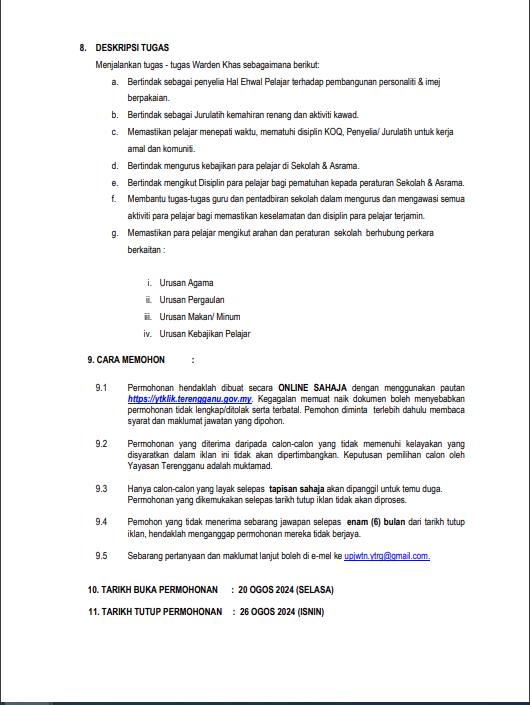 8. DESKRIPSI TUGAS

Menjalankan tugas - tugas Warden Khas sebagaimana berikut:

a. Bertindak sebagai penyelia Hal Ehwal Pelajar terhadap pembangunan personaliti & imej berpakaian.

b. Bertindak sebagai Jurulatih kemahiran renang dan aktiviti kawad.

c. Memastikan pelajar menepati waktu, mematuhi disiplin KOQ, Penyelia/ Jurulatih untuk kerja amal dan komuniti.

d. Bertindak mengurus kebajikan para pelajar di Sekolah & Asrama.

e. Bertindak mengikut Disiplin para pelajar bagi pematuhan kepada peraturan Sekolah & Asrama.

f. Membantu tugas-tugas guru dan pentadbiran sekolah dalam mengurus dan mengawasi semua aktiviti para pelajar bagi memastikan keselamatan dan disiplin para pelajar terjamin.

g. Memastikan para pelajar mengikut arahan dan peraturan sekolah berhubung perkara berkaitan :

i. Urusan Agama
ii. Urusan Pergaulan
iii. Urusan Makan/ Minum
iv. Urusan Kebajikan Pelajar

9. CARA MEMOHON :

9.1 Permohonan hendaklah dibuat secara ONLINE SAHAJA dengan menggunakan pautan https://ytklik.terengganu.gov.my. Kegagalan memuat naik dokumen boleh menyebabkan permohonan tidak lengkap/ditolak serta terbatal. Pemohon diminta terlebih dahulu membaca syarat dan maklumat jawatan yang dipohon.

9.2 Permohonan yang diterima daripada calon-calon yang tidak memenuhi kelayakan yang disyaratkan dalam iklan ini tidak akan dipertimbangkan. Keputusan pemilihan calon oleh Yayasan Terengganu adalah muktamad.

9.3 Hanya calon-calon yang layak selepas tapisan sahaja akan dipanggil untuk temu duga. Permohonan yang dikemukakan selepas tarikh tutup iklan tidak akan diproses.

9.4 Pemohon yang tidak menerima sebarang jawapan selepas enam (6) bulan dari tarikh tutup iklan, hendaklah menganggap permohonan mereka tidak berjaya.

9.5 Sebarang pertanyaan dan maklumat lanjut boleh di e-mel ke upjwtn.ytrg@gmail.com.

10. TARIKH BUKA PERMOHONAN : 20 OGOS 2024 (SELASA)

11. TARIKH TUTUP PERMOHONAN : 26 OGOS 2024 (ISNIN)